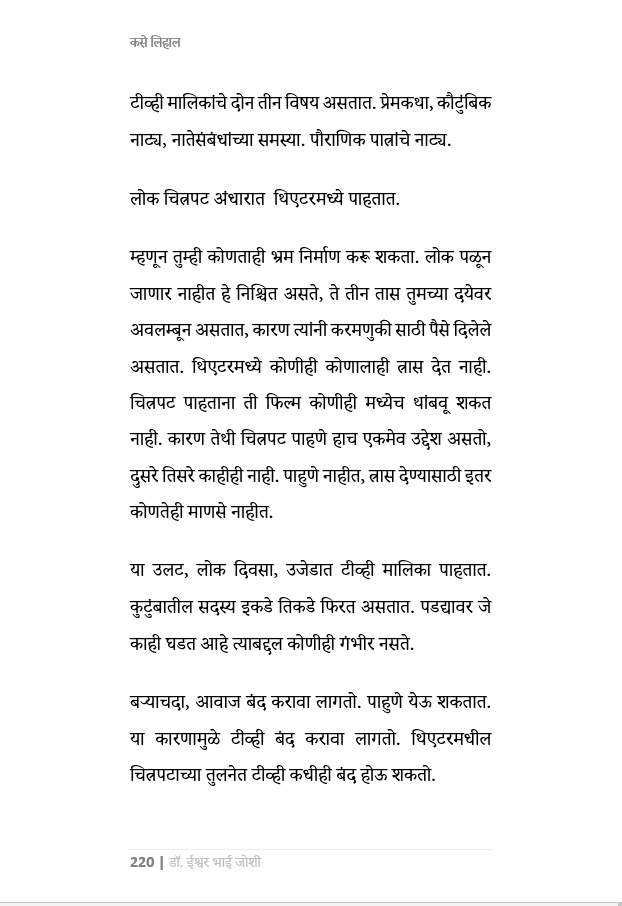 कसे लिहाल

टीव्ही मालिकांचे दोन तीन विषय असतात. प्रेमकथा, कौटुंबिक नाट्य, नातेसंबंधांच्या समस्या. पौराणिक पात्रांचे नाट्य.

लोक चित्रपट अंधारात थिएटरमध्ये पाहतात.

म्हणून तुम्ही कोणताही भ्रम निर्माण करू शकता. लोक पळून जाणार नाहीत हे निश्चित असते, ते तीन तास तुमच्या दयेवर अवलम्बून असतात, कारण त्यांनी करमणुकी साठी पैसे दिलेले असतात. थिएटरमध्ये कोणीही कोणालाही त्रास देत नाही. चित्रपट पाहताना ती फिल्म कोणीही मध्येच थांबवू शकत नाही. कारण तेथी चित्रपट पाहणे हाच एकमेव उद्देश असतो, दुसरे तिसरे काहीही नाही. पाहुणे नाहीत, त्रास देण्यासाठी इतर कोणतेही माणसे नाहीत.

या उलट, लोक दिवसा, उजेडात टीव्ही मालिका पाहतात. कुटुंबातील सदस्य इकडे तिकडे फिरत असतात. पडद्यावर जे काही घडत आहे त्याबद्दल कोणीही गंभीर नसते.

बऱ्याचदा, आवाज बंद करावा लागतो. पाहुणे येऊ शकतात. या कारणामुळे टीव्ही बंद करावा लागतो. थिएटरमधील चित्रपटाच्या तुलनेत टीव्ही कधीही बंद होऊ शकतो.

220 | डॉ. ईश्वर भाई जोशी